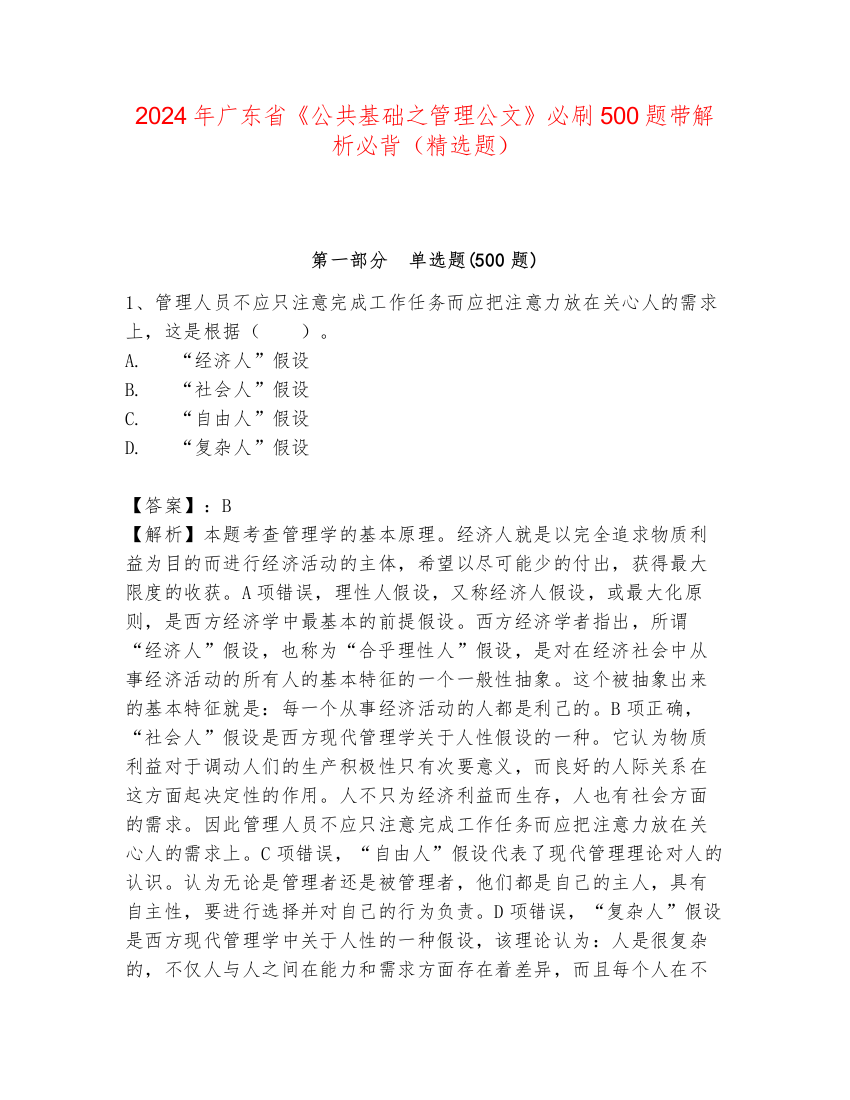 2024年广东省《公共基础之管理公文》必刷500题带解析必背（精选题）

第一部分　单选题(500题)

1、管理人员不应只注意完成工作任务而应把注意力放在关心人的需求上，这是根据（　　）。
A.　“经济人”假设
B.　“社会人”假设
C.　“自由人”假设
D.　“复杂人”假设

【答案】：B
【解析】本题考查管理学的基本原理。经济人就是以完全追求物质利益为目的而进行经济活动的主体，希望以尽可能少的付出，获得最大限度的收获。A项错误，理性人假设，又称经济人假设，或最大化原则，是西方经济学中最基本的前提假设。西方经济学者指出，所谓“经济人”假设，也称为“合乎理性人”假设，是对在经济社会中从事经济活动的所有人的基本特征的一个一般性抽象。这个被抽象出来的基本特征就是：每一个从事经济活动的人都是利己的。B项正确，“社会人”假设是西方现代管理学关于人性假设的一种。它认为物质利益对于调动人们的生产积极性只有次要意义，而良好的人际关系在这方面起决定性的作用。人不只为经济利益而生存，人也有社会方面的需求。因此管理人员不应只注意完成工作任务而应把注意力放在关心人的需求上。C项错误，“自由人”假设代表了现代管理理论对人的认识。认为无论是管理者还是被管理者，他们都是自己的主人，具有自主性，要进行选择并对自己的行为负责。D项错误，“复杂人”假设是西方现代管理学中关于人性的一种假设，该理论认为：人是很复杂的，不仅人与人之间在能力和需求方面存在着差异，而且每个人在不